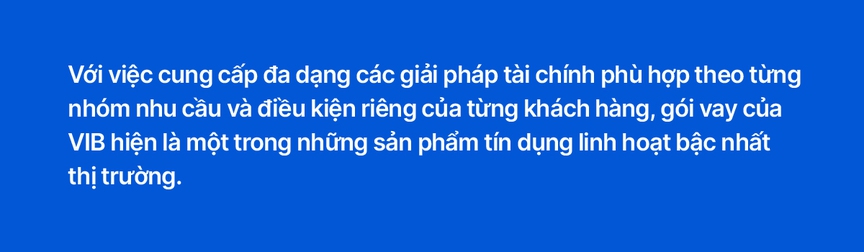 Với việc cung cấp đa dạng các giải pháp tài chính phù hợp theo từng nhóm nhu cầu và điều kiện riêng của từng khách hàng, gói vay của VIB hiện là một trong những sản phẩm tín dụng linh hoạt bậc nhất thị trường.